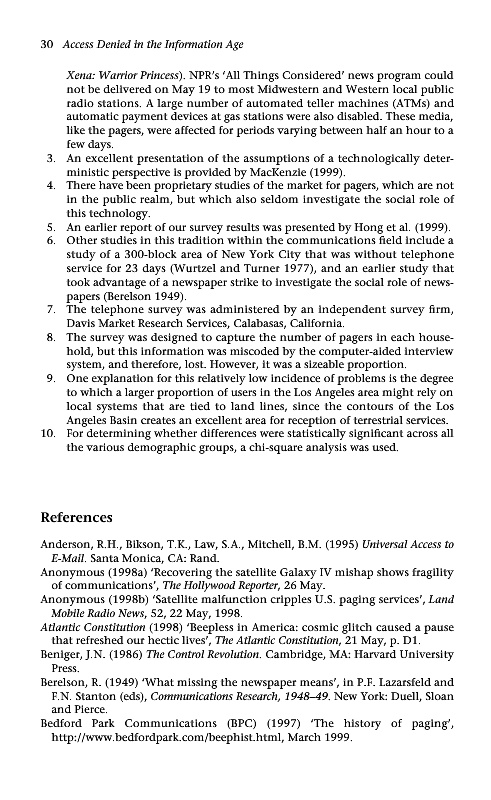 30 Access Denied in the Information Age

Xena: Warrior Princess). NPR's 'All Things Considered' news program could not be delivered on May 19 to most Midwestern and Western local public radio stations. A large number of automated teller machines (ATMs) and automatic payment devices at gas stations were also disabled. These media, like the pagers, were affected for periods varying between half an hour to a few days.

3. An excellent presentation of the assumptions of a technologically deterministic perspective is provided by MacKenzie (1999).
4. There have been proprietary studies of the market for pagers, which are not in the public realm, but which also seldom investigate the social role of this technology.
5. An earlier report of our survey results was presented by Hong et al. (1999).
6. Other studies in this tradition within the communications field include a study of a 300-block area of New York City that was without telephone service for 23 days (Wurtzel and Turner 1977), and an earlier study that took advantage of a newspaper strike to investigate the social role of newspapers (Berelson 1949).
7. The telephone survey was administered by an independent survey firm, Davis Market Research Services, Calabasas, California.
8. The survey was designed to capture the number of pagers in each household, but this information was miscoded by the computer-aided interview system, and therefore, lost. However, it was a sizeable proportion.
9. One explanation for this relatively low incidence of problems is the degree to which a larger proportion of users in the Los Angeles area might rely on local systems that are tied to land lines, since the contours of the Los Angeles Basin creates an excellent area for reception of terrestrial services.
10. For determining whether differences were statistically significant across all the various demographic groups, a chi-square analysis was used.

References

Anderson, R.H., Bikson, T.K., Law, S.A., Mitchell, B.M. (1995) Universal Access to E-Mail. Santa Monica, CA: Rand.
Anonymous (1998a) 'Recovering the satellite Galaxy IV mishap shows fragility of communications', The Hollywood Reporter, 26 May.
Anonymous (1998b) 'Satellite malfunction cripples U.S. paging services', Land Mobile Radio News, 52, 22 May, 1998.
Atlantic Constitution (1998) 'Beepless in America: cosmic glitch caused a pause that refreshed our hectic lives', The Atlantic Constitution, 21 May, p. D1.
Beniger, J.N. (1986) The Control Revolution. Cambridge, MA: Harvard University Press.
Berelson, R. (1949) 'What missing the newspaper means', in P.F. Lazarsfeld and F.N. Stanton (eds), Communications Research, 1948–49. New York: Duell, Sloan and Pierce.
Bedford Park Communications (BPC) (1997) 'The history of paging', http://www.bedfordpark.com/beephist.html, March 1999.